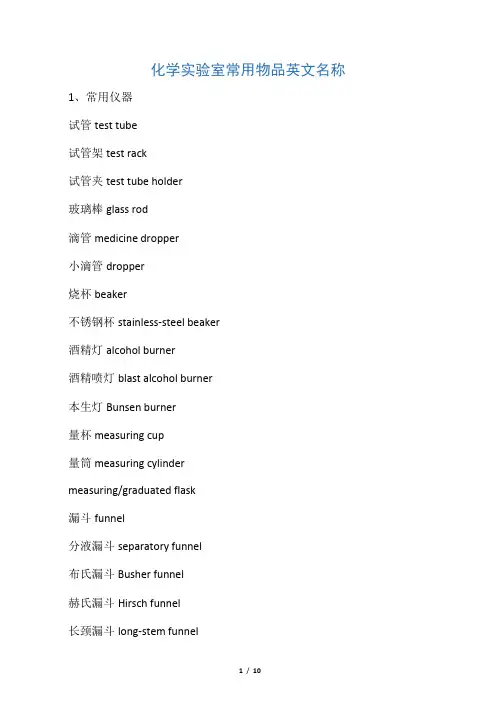 化学实验室常用物品英文名称

1、常用仪器

试管 test tube

试管架 test rack

试管夹 test tube holder

玻璃棒 glass rod

滴管 medicine dropper

小滴管 dropper

烧杯 beaker

不锈钢杯 stainless-steel beaker

酒精灯 alcohol burner

酒精喷灯 blast alcohol burner

本生灯 Bunsen burner

量杯 measuring cup

量筒 measuring cylinder

measuring/graduated flask

漏斗 funnel

分液漏斗 separatory funnel

布氏漏斗 Busher funnel

赫氏漏斗 Hirsch funnel

长颈漏斗 long-stem funnel

1 / 10